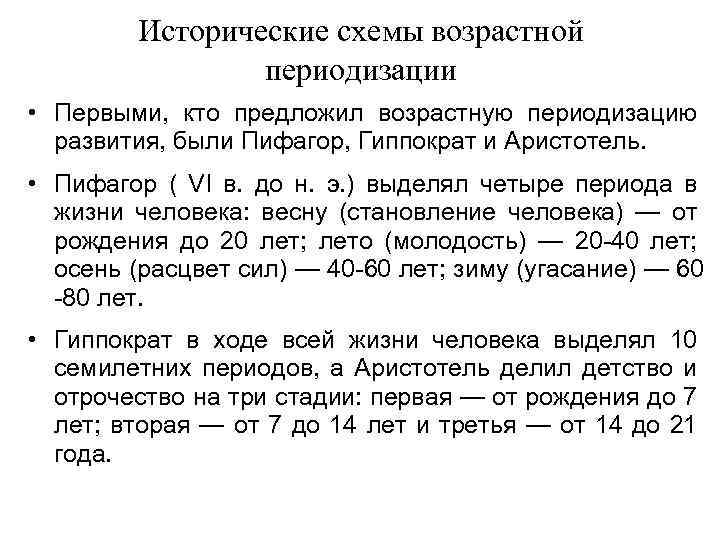 Исторические схемы возрастной периодизации

• Первыми, кто предложил возрастную периодизацию развития, были Пифагор, Гиппократ и Аристотель.

• Пифагор ( VI в. до н. э.) выделял четыре периода в жизни человека: весну (становление человека) — от рождения до 20 лет; лето (молодость) — 20-40 лет; осень (расцвет сил) — 40-60 лет; зиму (угасание) — 60 -80 лет.

• Гиппократ в ходе всей жизни человека выделял 10 семилетних периодов, а Аристотель делил детство и отрочество на три стадии: первая — от рождения до 7 лет; вторая — от 7 до 14 лет и третья — от 14 до 21 года.